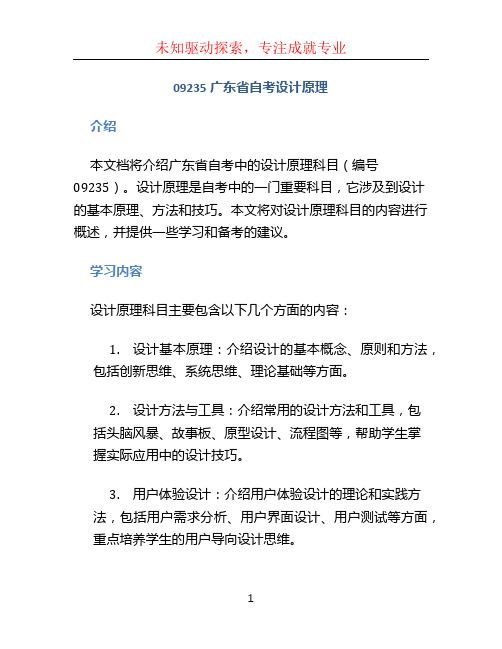 未知驱动探索，专注成就专业

09235 广东省自考设计原理

介绍

本文档将介绍广东省自考中的设计原理科目（编号09235）。设计原理是自考中的一门重要科目，它涉及到设计的基本原理、方法和技巧。本文将对设计原理科目的内容进行概述，并提供一些学习和备考的建议。

学习内容

设计原理科目主要包含以下几个方面的内容：

1. 设计基本原理：介绍设计的基本概念、原则和方法，包括创新思维、系统思维、理论基础等方面。

2. 设计方法与工具：介绍常用的设计方法和工具，包括头脑风暴、故事板、原型设计、流程图等，帮助学生掌握实际应用中的设计技巧。

3. 用户体验设计：介绍用户体验设计的理论和实践方法，包括用户需求分析、用户界面设计、用户测试等方面，重点培养学生的用户导向设计思维。

1